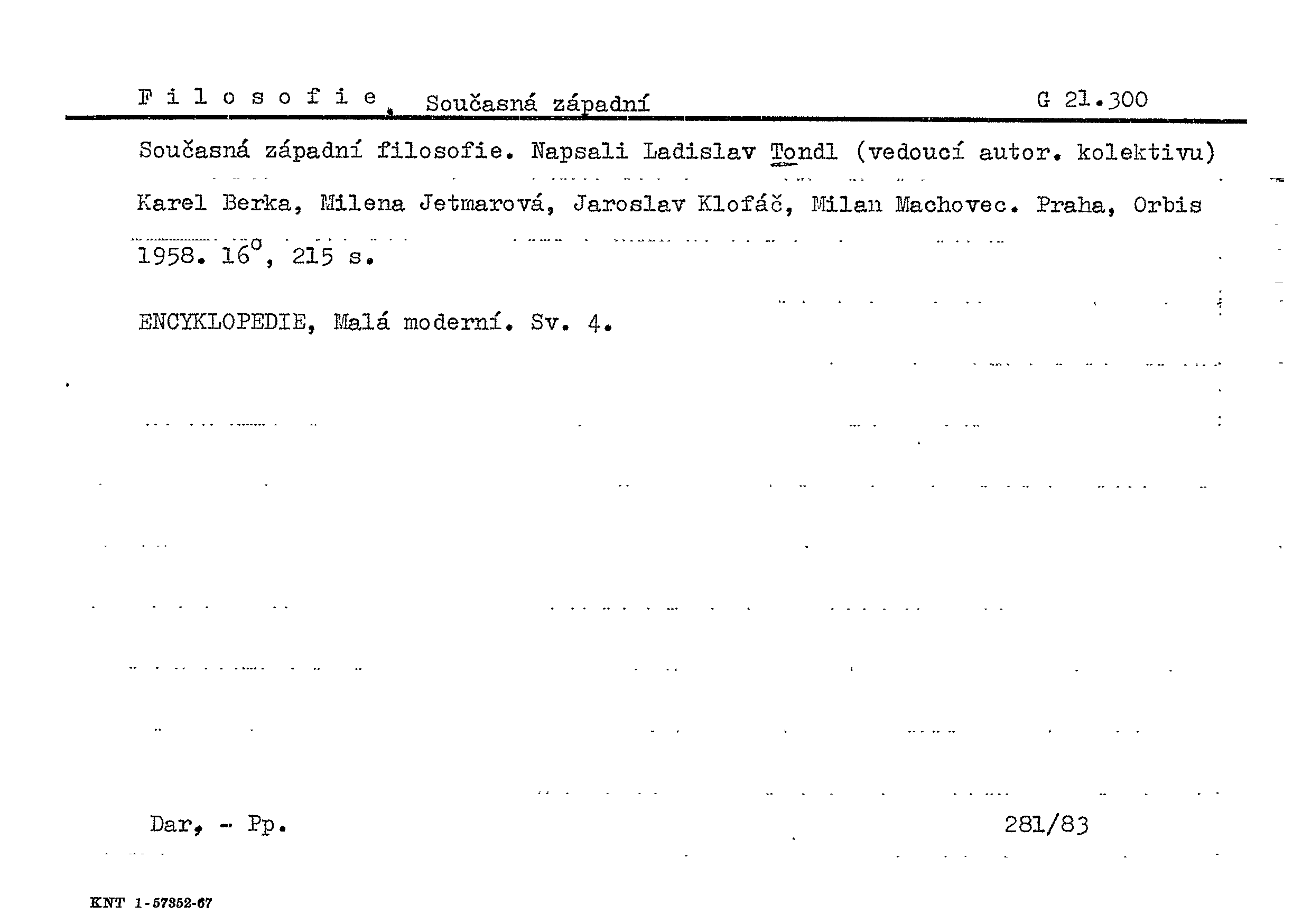 F i l o s o f i e, Současná západní G 21.300

Současná západní filosofie. Napsali Ladislav Tondl (vedoucí autor. kolektivu) Karel Berka, Milena Jetmarová, Jaroslav Klofáč, Milan Machovec. Praha, Orbis 1958. $16^o$, 215 s.

ENCYKLOPEDIE, Malá moderní. Sv. 4.

Dar, - Pp. 281/83

KNT 1-57352-67